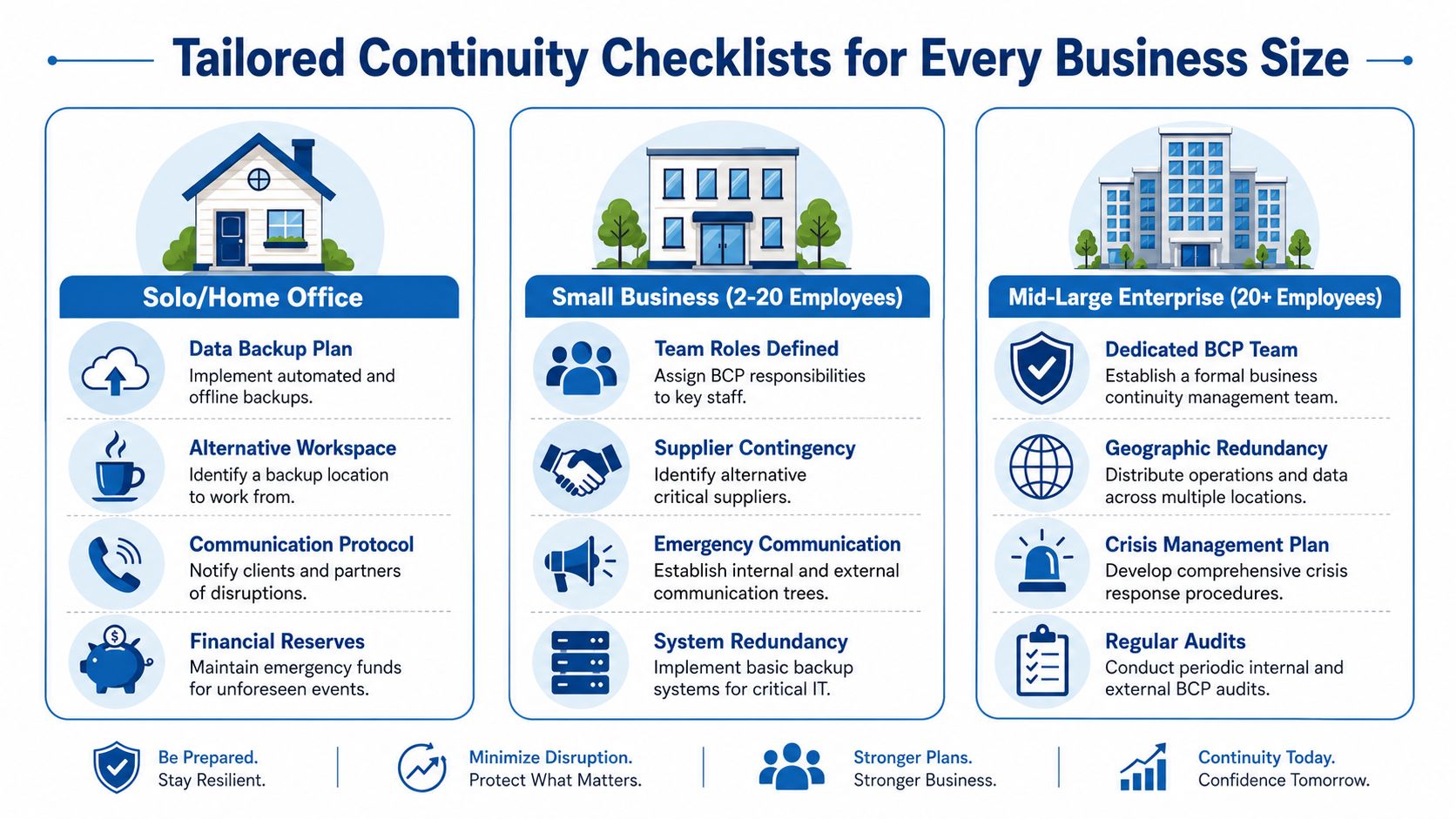 Tailored Continuity Checklists for Every Business Size

Solo/Home Office

Data Backup Plan
Implement automated and offline backups.

Alternative Workspace
Identify a backup location to work from.

Communication Protocol
Notify clients and partners of disruptions.

Financial Reserves
Maintain emergency funds for unforeseen events.

Small Business (2-20 Employees)

Team Roles Defined
Assign BCP responsibilities to key staff.

Supplier Contingency
Identify alternative critical suppliers.

Emergency Communication
Establish internal and external communication trees.

System Redundancy
Implement basic backup systems for critical IT.

Mid-Large Enterprise (20+ Employees)

Dedicated BCP Team
Establish a formal business continuity management team.

Geographic Redundancy
Distribute operations and data across multiple locations.

Crisis Management Plan
Develop comprehensive crisis response procedures.

Regular Audits
Conduct periodic internal and external BCP audits.

Be Prepared.
Stay Resilient.

Minimize Disruption.
Protect What Matters.

Stronger Plans.
Stronger Business.

Continuity Today.
Confidence Tomorrow.